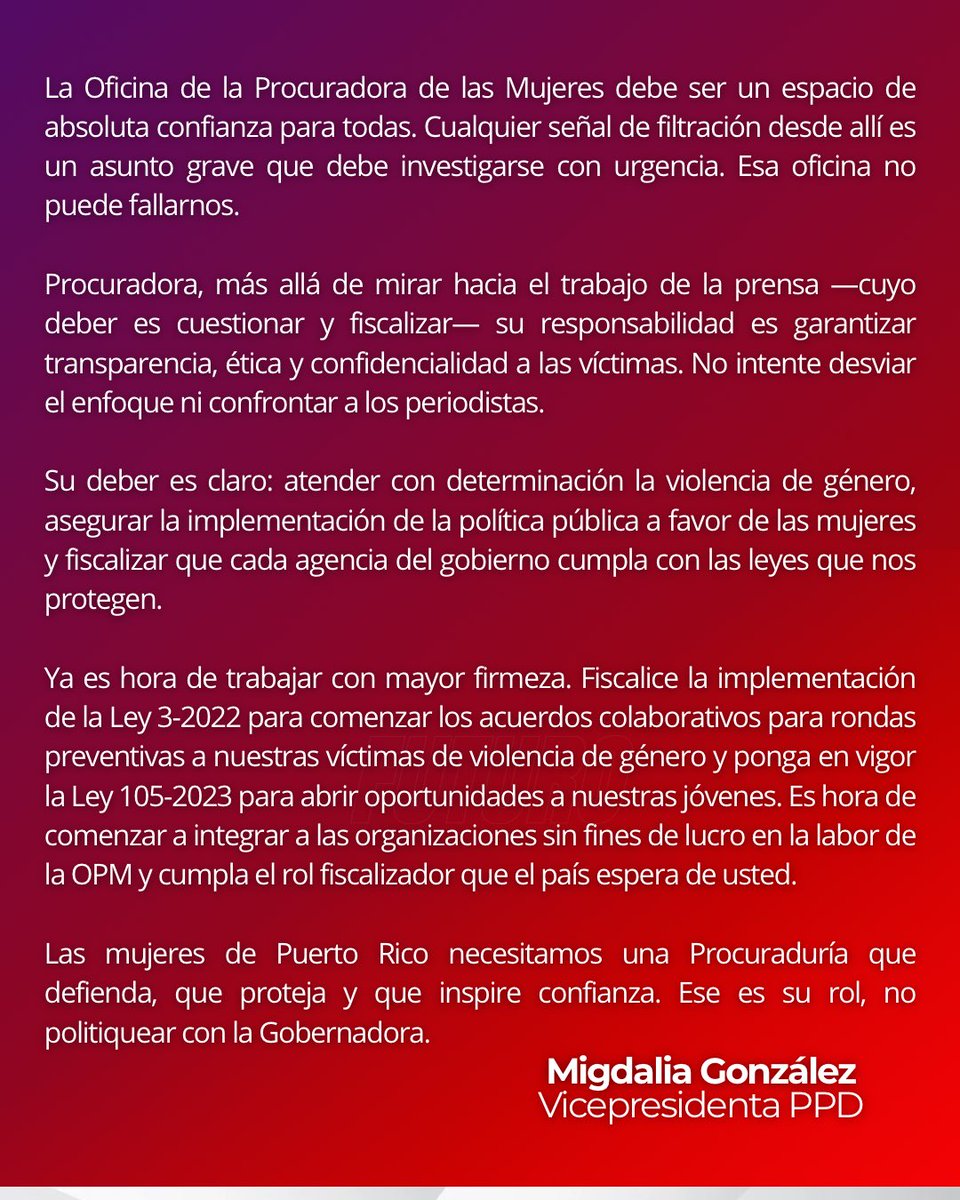 La Oficina de la Procuradora de las Mujeres debe ser un espacio de absoluta confianza para todas. Cualquier señal de filtración desde allí es un asunto grave que debe investigarse con urgencia. Esa oficina no puede fallarnos.

Procuradora, más allá de mirar hacia el trabajo de la prensa —cuyo deber es cuestionar y fiscalizar— su responsabilidad es garantizar transparencia, ética y confidencialidad a las víctimas. No intente desviar el enfoque ni confrontar a los periodistas.

Su deber es claro: atender con determinación la violencia de género, asegurar la implementación de la política pública a favor de las mujeres y fiscalizar que cada agencia del gobierno cumpla con las leyes que nos protegen.

Ya es hora de trabajar con mayor firmeza. Fiscalice la implementación de la Ley 3-2022 para comenzar los acuerdos colaborativos para rondas preventivas a nuestras víctimas de violencia de género y ponga en vigor la Ley 105-2023 para abrir oportunidades a nuestras jóvenes. Es hora de comenzar a integrar a las organizaciones sin fines de lucro en la labor de la OPM y cumpla el rol fiscalizador que el país espera de usted.

Las mujeres de Puerto Rico necesitamos una Procuraduría que defienda, que proteja y que inspire confianza. Ese es su rol, no politiquear con la Gobernadora.

Migdalia González
Vicepresidenta PPD

FUTURO